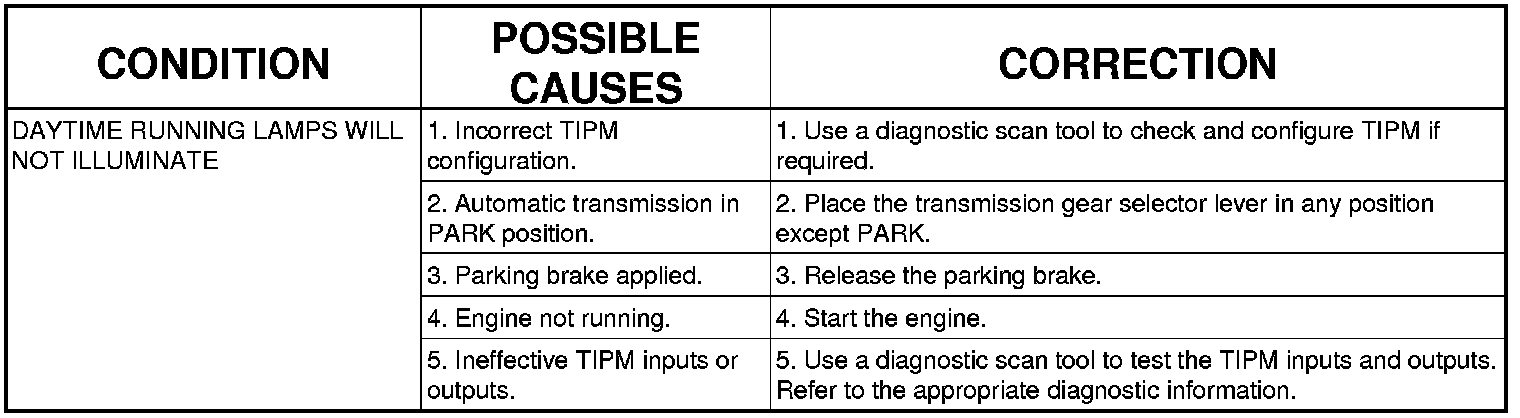 | CONDITION | POSSIBLE CAUSES | CORRECTION |
|---|---|---|
| DAYTIME RUNNING LAMPS WILL NOT ILLUMINATE | 1. Incorrect TIPM configuration. | 1. Use a diagnostic scan tool to check and configure TIPM if required. |
| | 2. Automatic transmission in PARK position. | 2. Place the transmission gear selector lever in any position except PARK. |
| | 3. Parking brake applied. | 3. Release the parking brake. |
| | 4. Engine not running. | 4. Start the engine. |
| | 5. Ineffective TIPM inputs or outputs. | 5. Use a diagnostic scan tool to test the TIPM inputs and outputs. Refer to the appropriate diagnostic information. |